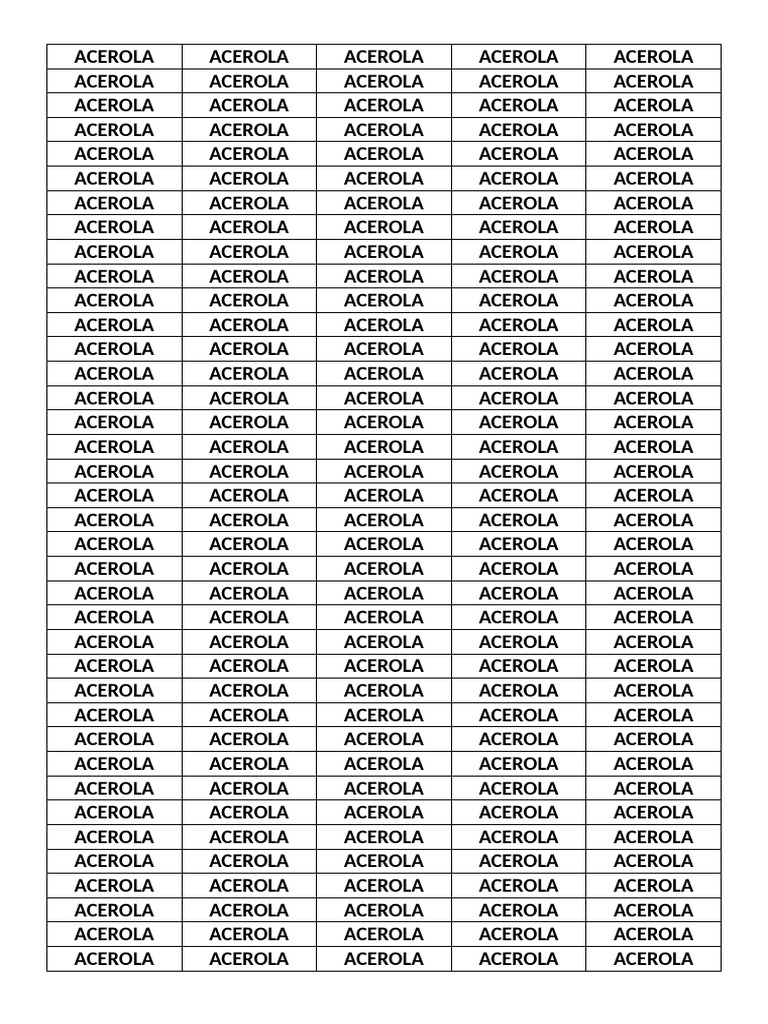 | ACEROLA | ACEROLA | ACEROLA | ACEROLA | ACEROLA |
|---|---|---|---|---|
| ACEROLA | ACEROLA | ACEROLA | ACEROLA | ACEROLA |
| ACEROLA | ACEROLA | ACEROLA | ACEROLA | ACEROLA |
| ACEROLA | ACEROLA | ACEROLA | ACEROLA | ACEROLA |
| ACEROLA | ACEROLA | ACEROLA | ACEROLA | ACEROLA |
| ACEROLA | ACEROLA | ACEROLA | ACEROLA | ACEROLA |
| ACEROLA | ACEROLA | ACEROLA | ACEROLA | ACEROLA |
| ACEROLA | ACEROLA | ACEROLA | ACEROLA | ACEROLA |
| ACEROLA | ACEROLA | ACEROLA | ACEROLA | ACEROLA |
| ACEROLA | ACEROLA | ACEROLA | ACEROLA | ACEROLA |
| ACEROLA | ACEROLA | ACEROLA | ACEROLA | ACEROLA |
| ACEROLA | ACEROLA | ACEROLA | ACEROLA | ACEROLA |
| ACEROLA | ACEROLA | ACEROLA | ACEROLA | ACEROLA |
| ACEROLA | ACEROLA | ACEROLA | ACEROLA | ACEROLA |
| ACEROLA | ACEROLA | ACEROLA | ACEROLA | ACEROLA |
| ACEROLA | ACEROLA | ACEROLA | ACEROLA | ACEROLA |
| ACEROLA | ACEROLA | ACEROLA | ACEROLA | ACEROLA |
| ACEROLA | ACEROLA | ACEROLA | ACEROLA | ACEROLA |
| ACEROLA | ACEROLA | ACEROLA | ACEROLA | ACEROLA |
| ACEROLA | ACEROLA | ACEROLA | ACEROLA | ACEROLA |
| ACEROLA | ACEROLA | ACEROLA | ACEROLA | ACEROLA |
| ACEROLA | ACEROLA | ACEROLA | ACEROLA | ACEROLA |
| ACEROLA | ACEROLA | ACEROLA | ACEROLA | ACEROLA |
| ACEROLA | ACEROLA | ACEROLA | ACEROLA | ACEROLA |
| ACEROLA | ACEROLA | ACEROLA | ACEROLA | ACEROLA |
| ACEROLA | ACEROLA | ACEROLA | ACEROLA | ACEROLA |
| ACEROLA | ACEROLA | ACEROLA | ACEROLA | ACEROLA |
| ACEROLA | ACEROLA | ACEROLA | ACEROLA | ACEROLA |
| ACEROLA | ACEROLA | ACEROLA | ACEROLA | ACEROLA |
| ACEROLA | ACEROLA | ACEROLA | ACEROLA | ACEROLA |
| ACEROLA | ACEROLA | ACEROLA | ACEROLA | ACEROLA |
| ACEROLA | ACEROLA | ACEROLA | ACEROLA | ACEROLA |
| ACEROLA | ACEROLA | ACEROLA | ACEROLA | ACEROLA |
| ACEROLA | ACEROLA | ACEROLA | ACEROLA | ACEROLA |
| ACEROLA | ACEROLA | ACEROLA | ACEROLA | ACEROLA |
| ACEROLA | ACEROLA | ACEROLA | ACEROLA | ACEROLA |
| ACEROLA | ACEROLA | ACEROLA | ACEROLA | ACEROLA |
| ACEROLA | ACEROLA | ACEROLA | ACEROLA | ACEROLA |